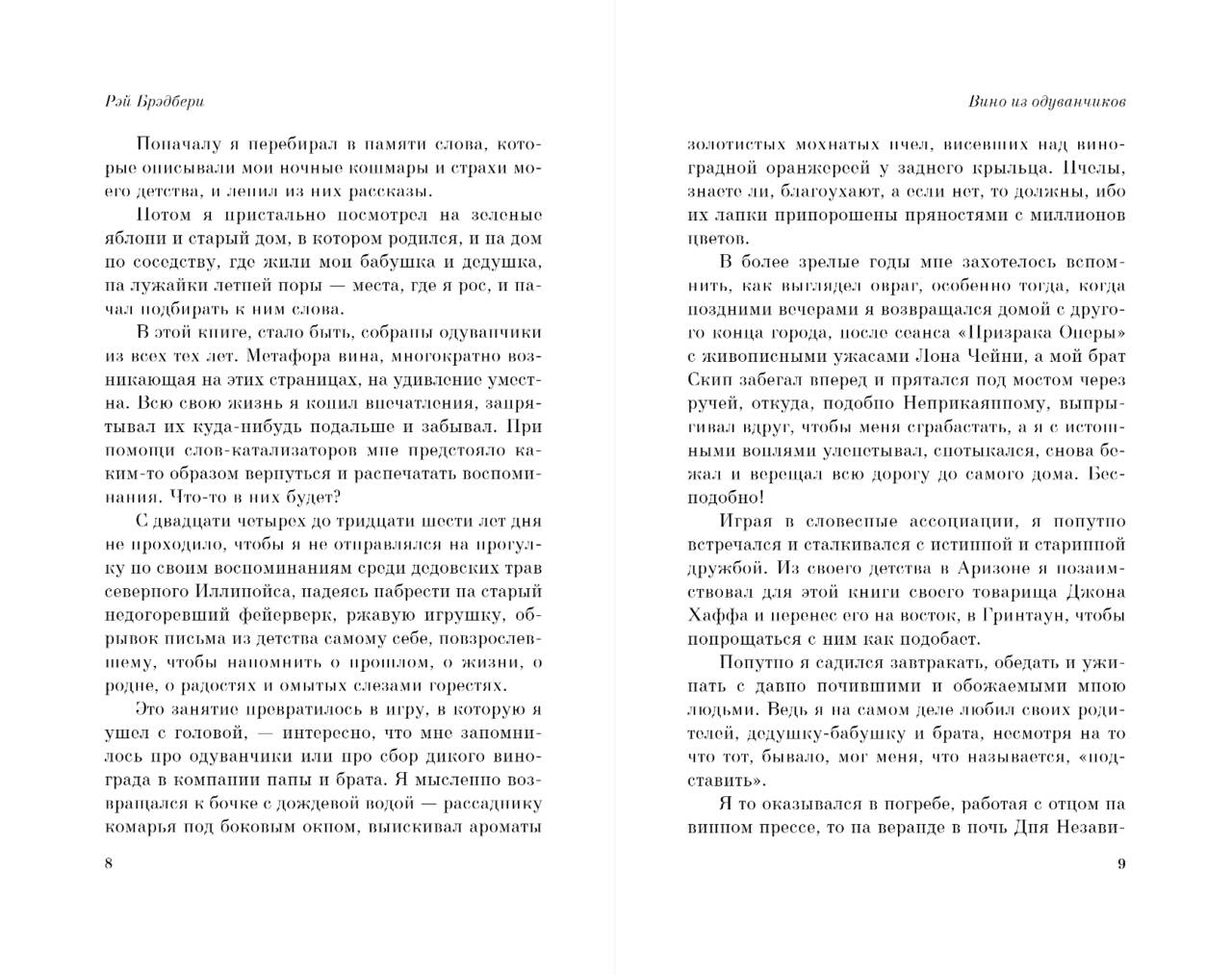 Рэй Брэдбери

Поначалу я перебирал в памяти слова, которые описывали мои ночные кошмары и страхи моего детства, и лепил из них рассказы.

Потом я пристально посмотрел на зеленые яблони и старый дом, в котором родился, и на дом по соседству, где жили мои бабушка и дедушка, на лужайки летней поры — места, где я рос, и начал подбирать к ним слова.

В этой книге, стало быть, собраны одуванчики из всех тех лет. Метафора вина, многократно возникающая на этих страницах, на удивление уместна. Всю свою жизнь я копил впечатления, запрятывал их куда-нибудь подальше и забывал. При помощи слов-катализаторов мне предстояло каким-то образом вернуться и распечатать воспоминания. Что-то в них будет?

С двадцати четырех до тридцати шести лет дня не проходило, чтобы я не отправлялся на прогулку по своим воспоминаниям среди дедовских трав северного Иллинойса, надеясь набрести на старый недогоревший фейерверк, ржавую игрушку, обрывок письма из детства самому себе, повзрослевшему, чтобы напомнить о прошлом, о жизни, о родне, о радостях и омытых слезами горестях.

Это занятие превратилось в игру, в которую я ушел с головой, — интересно, что мне запомнилось про одуванчики или про сбор дикого винограда в компании папы и брата. Я мысленно возвращался к бочке с дождевой водой — рассаднику комарья под боковым окном, выискивал ароматы

8

Вино из одуванчиков

золотистых мохнатых пчел, висевших над виноградной оранжереей у заднего крыльца. Пчелы, знаете ли, благоухают, а если нет, то должны, ибо их лапки припорошены пряностями с миллионов цветов.

В более зрелые годы мне захотелось вспомнить, как выглядел овраг, особенно тогда, когда поздними вечерами я возвращался домой с другого конца города, после сеанса «Призрака Оперы» с живописными ужасами Лона Чейни, а мой брат Скип забегал вперед и прятался под мостом через ручей, откуда, подобно Неприкаянному, выпрыгивал вдруг, чтобы меня сграбастать, а я с истошными воплями улепетывал, спотыкался, снова бежал и верещал всю дорогу до самого дома. Бесподобно!

Играя в словесные ассоциации, я попутно встречался и сталкивался с истинной и старинной дружбой. Из своего детства в Аризоне я позаимствовал для этой книги своего товарища Джона Хаффа и перенес его на восток, в Гринтаун, чтобы попрощаться с ним как подобает.

Попутно я садился завтракать, обедать и ужинать с давно почившими и обожаемыми мною людьми. Ведь я на самом деле любил своих родителей, дедушку-бабушку и брата, несмотря на то что тот, бывало, мог меня, что называется, «подставить».

Я то оказывался в погребе, работая с отцом на винном прессе, то на веранде в ночь Дня Незави-

9